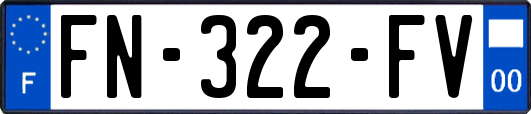 F
FN-322-FV
00